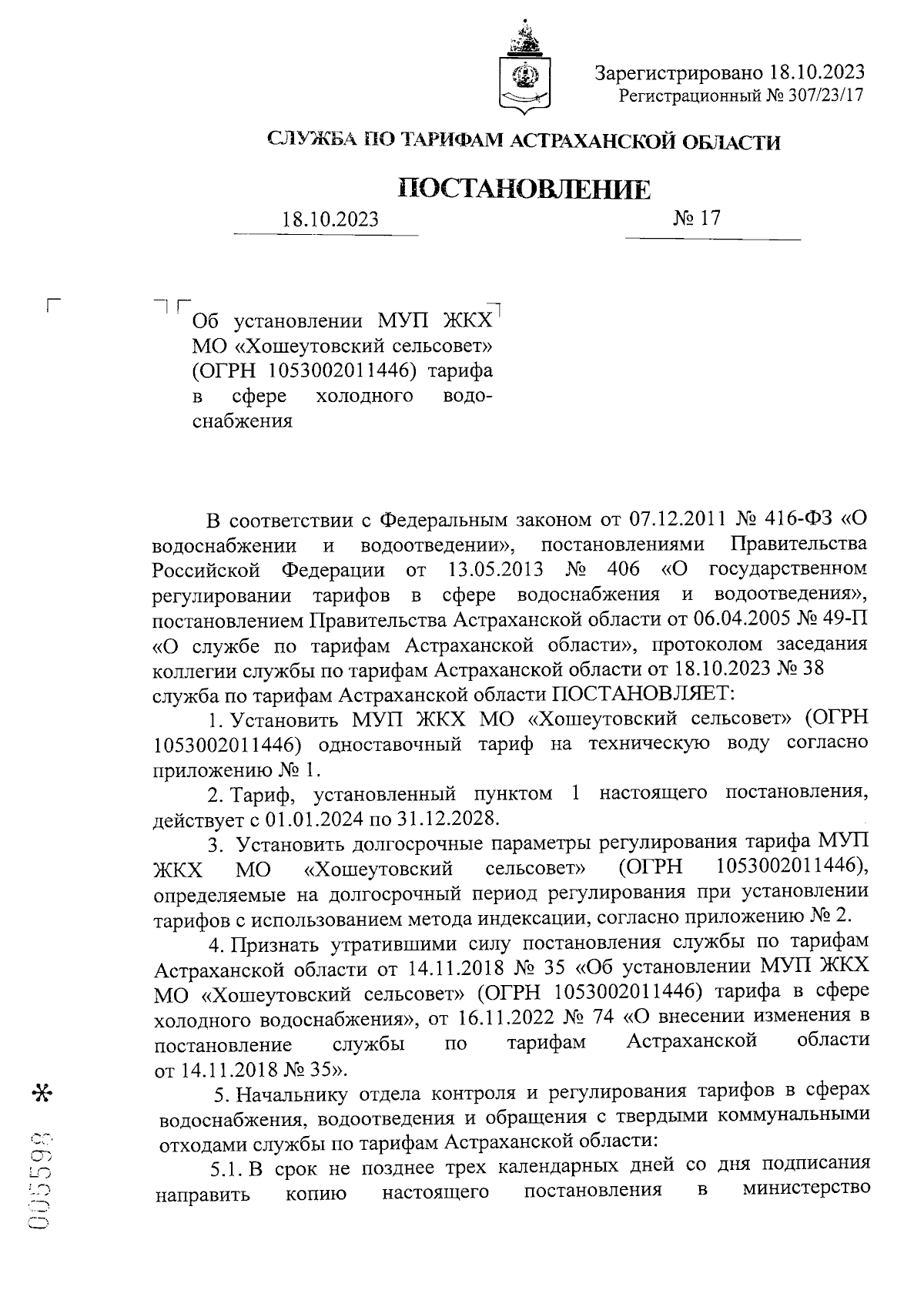 Зарегистрировано 18.10.2023
Регистрационный № 307/23/17

СЛУЖБА ПО ТАРИФАМ АСТРАХАНСКОЙ ОБЛАСТИ

ПОСТАНОВЛЕНИЕ

18.10.2023 № 17

Об установлении МУП ЖКХ МО «Хошеутовский сельсовет» (ОГРН 1053002011446) тарифа в сфере холодного водоснабжения

В соответствии с Федеральным законом от 07.12.2011 № 416-ФЗ «О водоснабжении и водоотведении», постановлениями Правительства Российской Федерации от 13.05.2013 № 406 «О государственном регулировании тарифов в сфере водоснабжения и водоотведения», постановлением Правительства Астраханской области от 06.04.2005 № 49-П «О службе по тарифам Астраханской области», протоколом заседания коллегии службы по тарифам Астраханской области от 18.10.2023 № 38 служба по тарифам Астраханской области ПОСТАНОВЛЯЕТ:

1. Установить МУП ЖКХ МО «Хошеутовский сельсовет» (ОГРН 1053002011446) одноставочный тариф на техническую воду согласно приложению № 1.

2. Тариф, установленный пунктом 1 настоящего постановления, действует с 01.01.2024 по 31.12.2028.

3. Установить долгосрочные параметры регулирования тарифа МУП ЖКХ МО «Хошеутовский сельсовет» (ОГРН 1053002011446), определяемые на долгосрочный период регулирования при установлении тарифов с использованием метода индексации, согласно приложению № 2.

4. Признать утратившими силу постановления службы по тарифам Астраханской области от 14.11.2018 № 35 «Об установлении МУП ЖКХ МО «Хошеутовский сельсовет» (ОГРН 1053002011446) тарифа в сфере холодного водоснабжения», от 16.11.2022 № 74 «О внесении изменения в постановление службы по тарифам Астраханской области от 14.11.2018 № 35».

5. Начальнику отдела контроля и регулирования тарифов в сферах водоснабжения, водоотведения и обращения с твердыми коммунальными отходами службы по тарифам Астраханской области:

5.1. В срок не позднее трех календарных дней со дня подписания направить копию настоящего постановления в министерство

005598 *